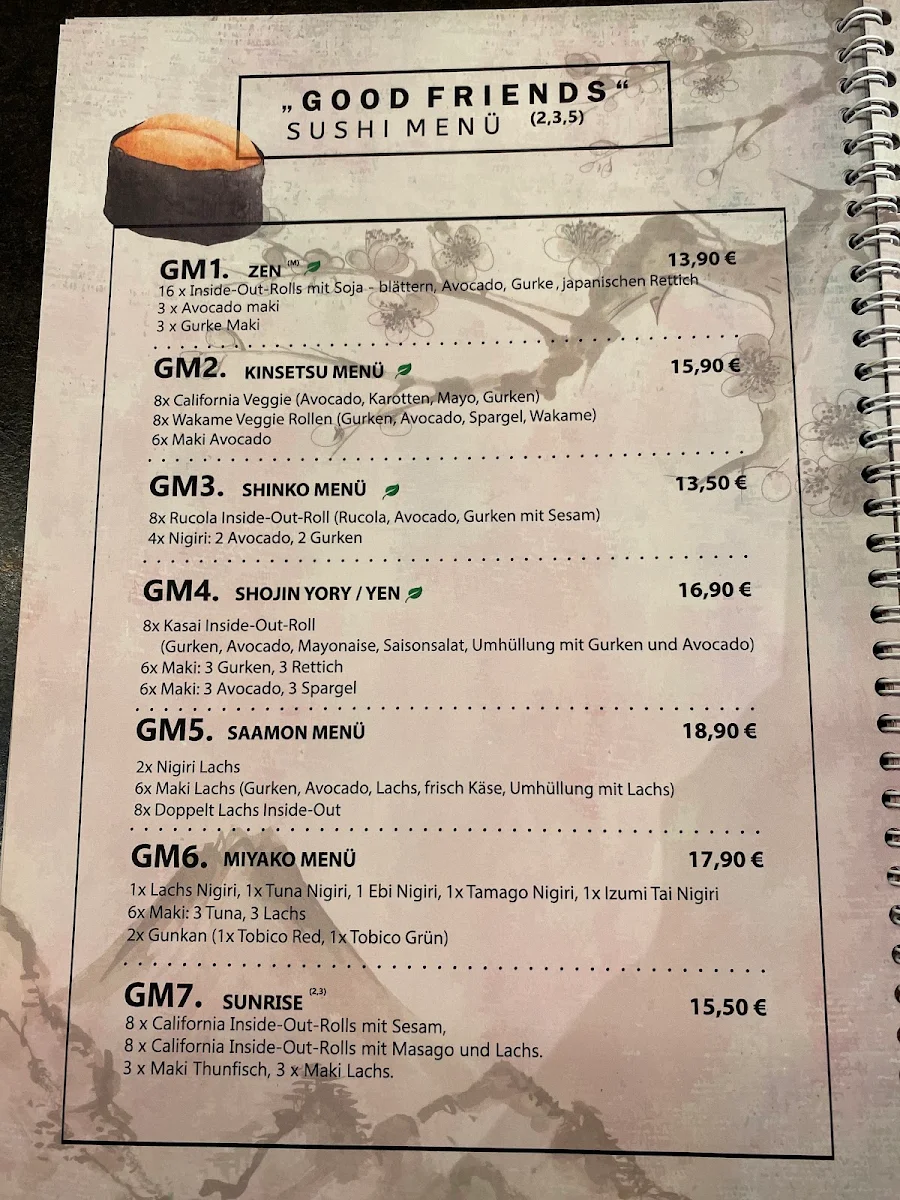 „GOOD FRIENDS“
SUSHI MENÜ (2,3,5)

GM1. ZEN (M) 13,90 €
16 x Inside-Out-Rolls mit Soja - blättern, Avocado, Gurke , japanischen Rettich
3 x Avocado maki
3 x Gurke Maki

GM2. KINSETSU MENÜ 15,90 €
8x California Veggie (Avocado, Karotten, Mayo, Gurken)
8x Wakame Veggie Rollen (Gurken, Avocado, Spargel, Wakame)
6x Maki Avocado

GM3. SHINKO MENÜ 13,50 €
8x Rucola Inside-Out-Roll (Rucola, Avocado, Gurken mit Sesam)
4x Nigiri: 2 Avocado, 2 Gurken

GM4. SHOJIN YORY / YEN 16,90 €
8x Kasai Inside-Out-Roll
(Gurken, Avocado, Mayonaise, Saisonsalat, Umhüllung mit Gurken und Avocado)
6x Maki: 3 Gurken, 3 Rettich
6x Maki: 3 Avocado, 3 Spargel

GM5. SAAMON MENÜ 18,90 €
2x Nigiri Lachs
6x Maki Lachs (Gurken, Avocado, Lachs, frisch Käse, Umhüllung mit Lachs)
8x Doppelt Lachs Inside-Out

GM6. MIYAKO MENÜ 17,90 €
1x Lachs Nigiri, 1x Tuna Nigiri, 1 Ebi Nigiri, 1x Tamago Nigiri, 1x Izumi Tai Nigiri
6x Maki: 3 Tuna, 3 Lachs
2x Gunkan (1x Tobico Red, 1x Tobico Grün)

GM7. SUNRISE (2,3) 15,50 €
8 x California Inside-Out-Rolls mit Sesam,
8 x California Inside-Out-Rolls mit Masago und Lachs.
3 x Maki Thunfisch, 3 x Maki Lachs.